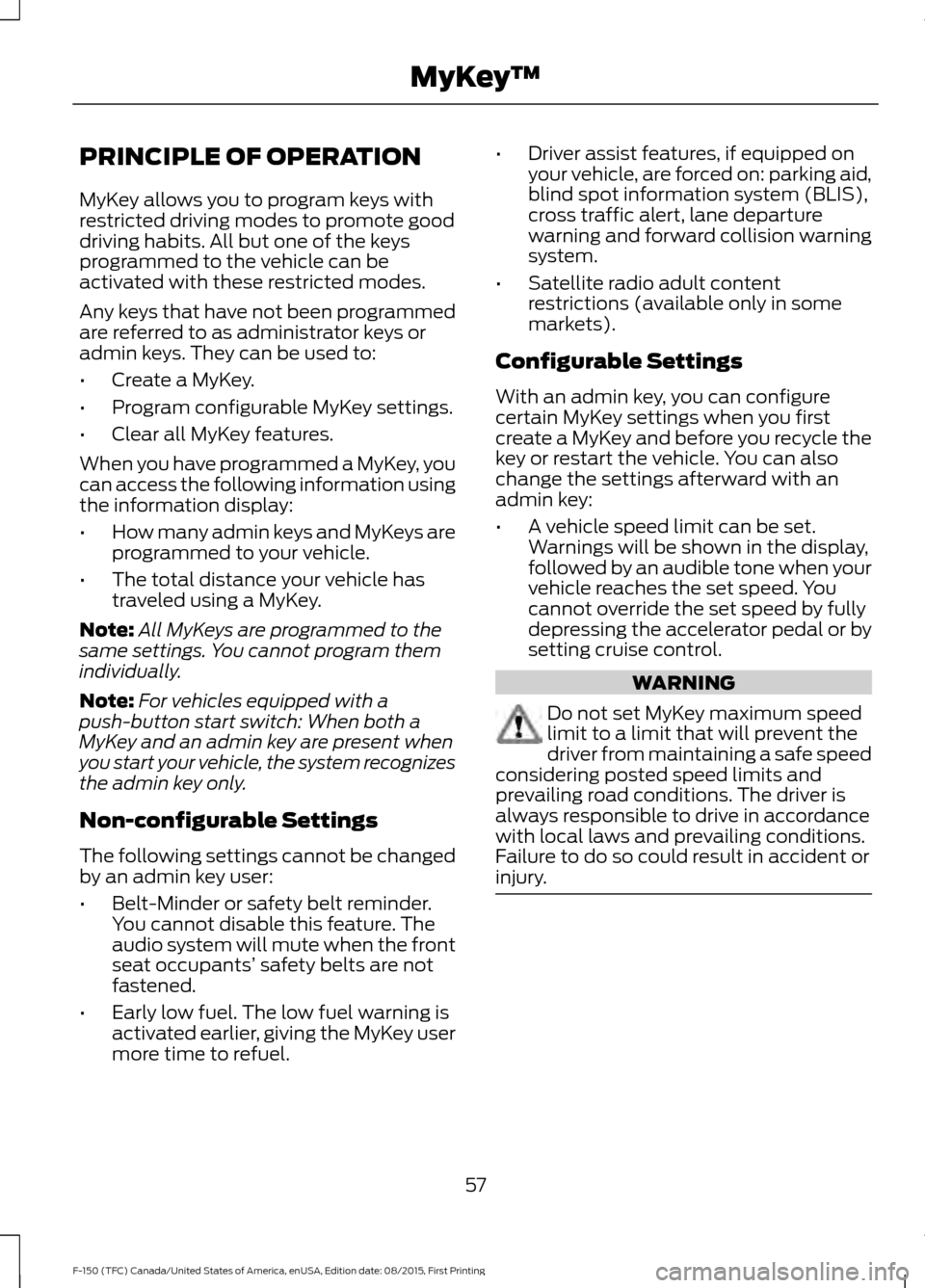 MyKey™

PRINCIPLE OF OPERATION

MyKey allows you to program keys with restricted driving modes to promote good driving habits. All but one of the keys programmed to the vehicle can be activated with these restricted modes.

Any keys that have not been programmed are referred to as administrator keys or admin keys. They can be used to:

• Create a MyKey.
• Program configurable MyKey settings.
• Clear all MyKey features.

When you have programmed a MyKey, you can access the following information using the information display:

• How many admin keys and MyKeys are programmed to your vehicle.
• The total distance your vehicle has traveled using a MyKey.

Note: All MyKeys are programmed to the same settings. You cannot program them individually.

Note: For vehicles equipped with a push-button start switch: When both a MyKey and an admin key are present when you start your vehicle, the system recognizes the admin key only.

Non-configurable Settings

The following settings cannot be changed by an admin key user:

• Belt-Minder or safety belt reminder. You cannot disable this feature. The audio system will mute when the front seat occupants' safety belts are not fastened.
• Early low fuel. The low fuel warning is activated earlier, giving the MyKey user more time to refuel.
• Driver assist features, if equipped on your vehicle, are forced on: parking aid, blind spot information system (BLIS), cross traffic alert, lane departure warning and forward collision warning system.
• Satellite radio adult content restrictions (available only in some markets).

Configurable Settings

With an admin key, you can configure certain MyKey settings when you first create a MyKey and before you recycle the key or restart the vehicle. You can also change the settings afterward with an admin key:

• A vehicle speed limit can be set. Warnings will be shown in the display, followed by an audible tone when your vehicle reaches the set speed. You cannot override the set speed by fully depressing the accelerator pedal or by setting cruise control.

WARNING

Do not set MyKey maximum speed limit to a limit that will prevent the driver from maintaining a safe speed considering posted speed limits and prevailing road conditions. The driver is always responsible to drive in accordance with local laws and prevailing conditions. Failure to do so could result in accident or injury.

57

F-150 (TFC) Canada/United States of America, enUSA, Edition date: 08/2015, First Printing

carmanualsonline.info